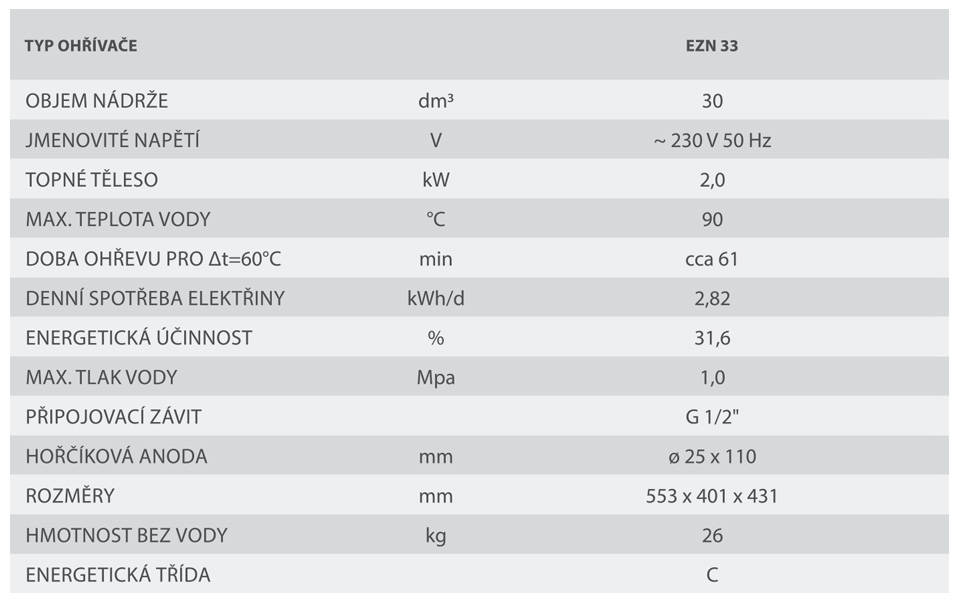 | TYP OHŘÍVAČE | | EZN 33 |
|---|---|---|
| OBJEM NÁDRŽE | dm³ | 30 |
| JMENOVITÉ NAPĚTÍ | V | ~ 230 V 50 Hz |
| TOPNÉ TĚLESO | kW | 2,0 |
| MAX. TEPLOTA VODY | °C | 90 |
| DOBA OHŘEVU PRO Δt=60°C | min | cca 61 |
| DENNÍ SPOTŘEBA ELEKTŘINY | kWh/d | 2,82 |
| ENERGETICKÁ ÚČINNOST | % | 31,6 |
| MAX. TLAK VODY | Mpa | 1,0 |
| PŘIPOJOVACÍ ZÁVIT | | G 1/2" |
| HOŘČÍKOVÁ ANODA | mm | ø 25 x 110 |
| ROZMĚRY | mm | 553 x 401 x 431 |
| HMOTNOST BEZ VODY | kg | 26 |
| ENERGETICKÁ TŘÍDA | | C |